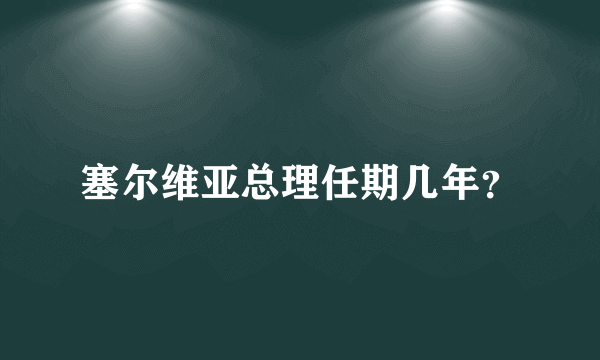 塞尔维亚总理任期几年？